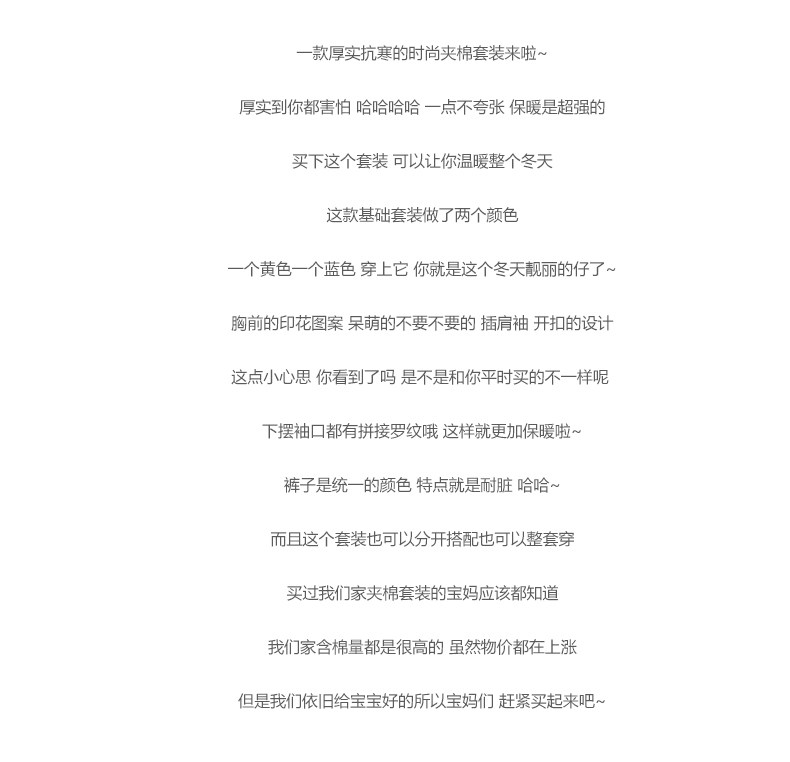 一款厚实抗寒的时尚夹棉套装来啦~

厚实到你都害怕 哈哈哈哈 一点不夸张 保暖是超强的

买下这个套装 可以让你温暖整个冬天

这款基础套装做了两个颜色

一个黄色一个蓝色 穿上它 你就是这个冬天靓丽的仔了~

胸前的印花图案 呆萌的不要不要的 插肩袖 开扣的设计

这点小心思 你看到了吗 是不是和你平时买的不一样呢

下摆袖口都有拼接罗纹哦 这样就更加保暖啦~

裤子是统一的颜色 特点就是耐脏 哈哈~

而且这个套装也可以分开搭配也可以整套穿

买过我们家夹棉套装的宝妈应该都知道

我们家含棉量都是很高的 虽然物价都在上涨

但是我们依旧给宝宝好的所以宝妈们 赶紧买起来吧~